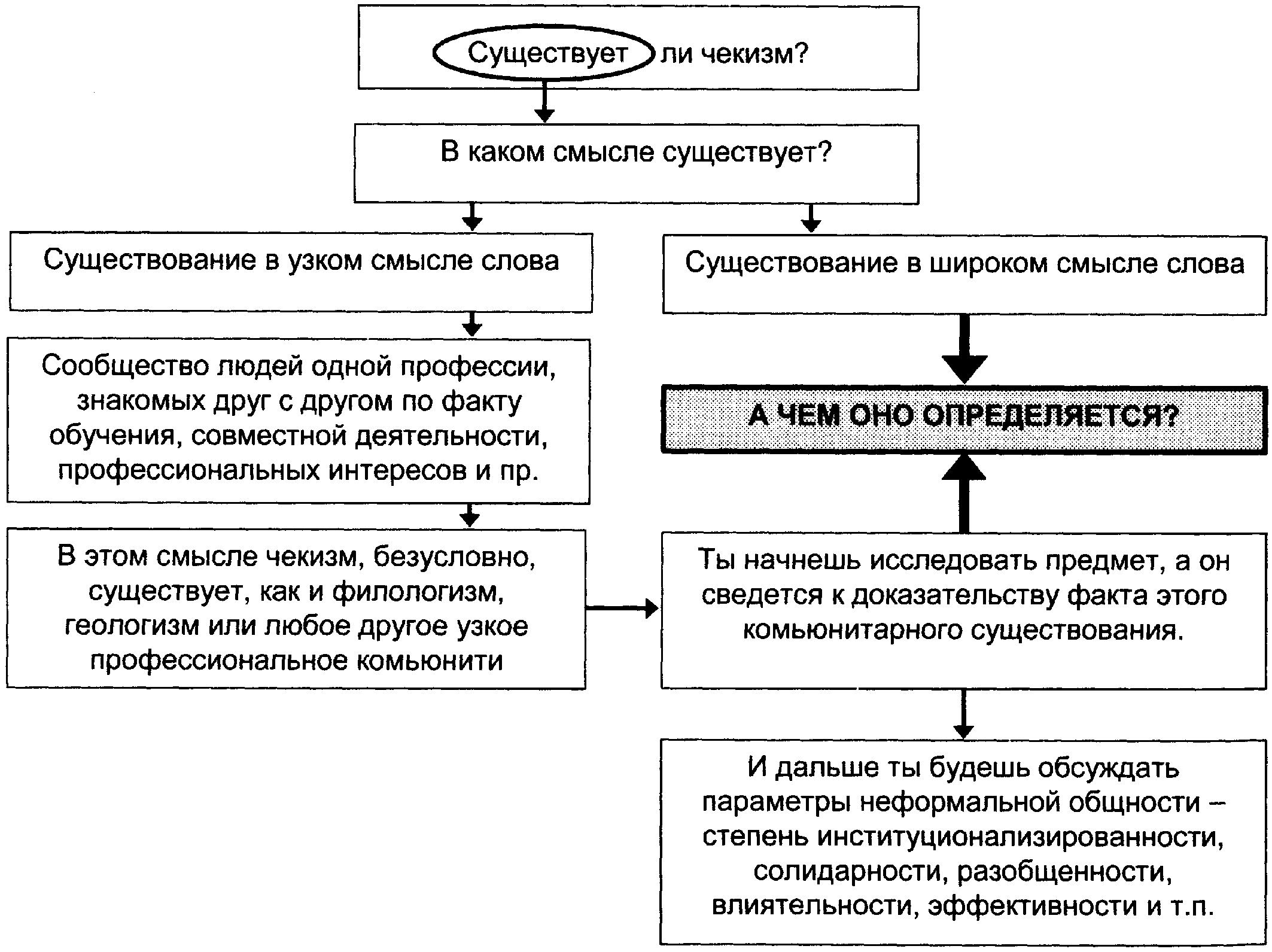 Существует ли чекизм?

В каком смысле существует?

Существование в узком смысле слова

Сообщество людей одной профессии, знакомых друг с другом по факту обучения, совместной деятельности, профессиональных интересов и пр.

В этом смысле чекизм, безусловно, существует, как и филологизм, геологизм или любое другое узкое профессиональное комьюнити

Существование в широком смысле слова

А ЧЕМ ОНО ОПРЕДЕЛЯЕТСЯ?

Ты начнешь исследовать предмет, а он сведется к доказательству факта этого комьюнитарного существования.

И дальше ты будешь обсуждать параметры неформальной общности – степень институционализированности, солидарности, разобщенности, влиятельности, эффективности и т.п.